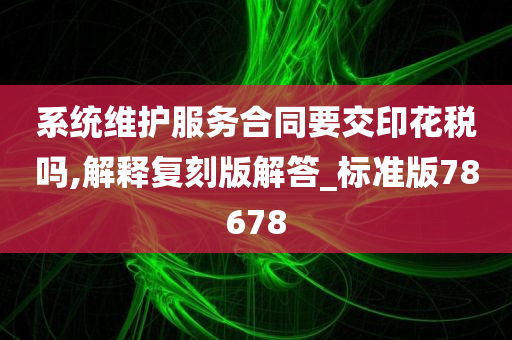 系统维护服务合同要交印花税吗,解释复刻版解答_标准版78678